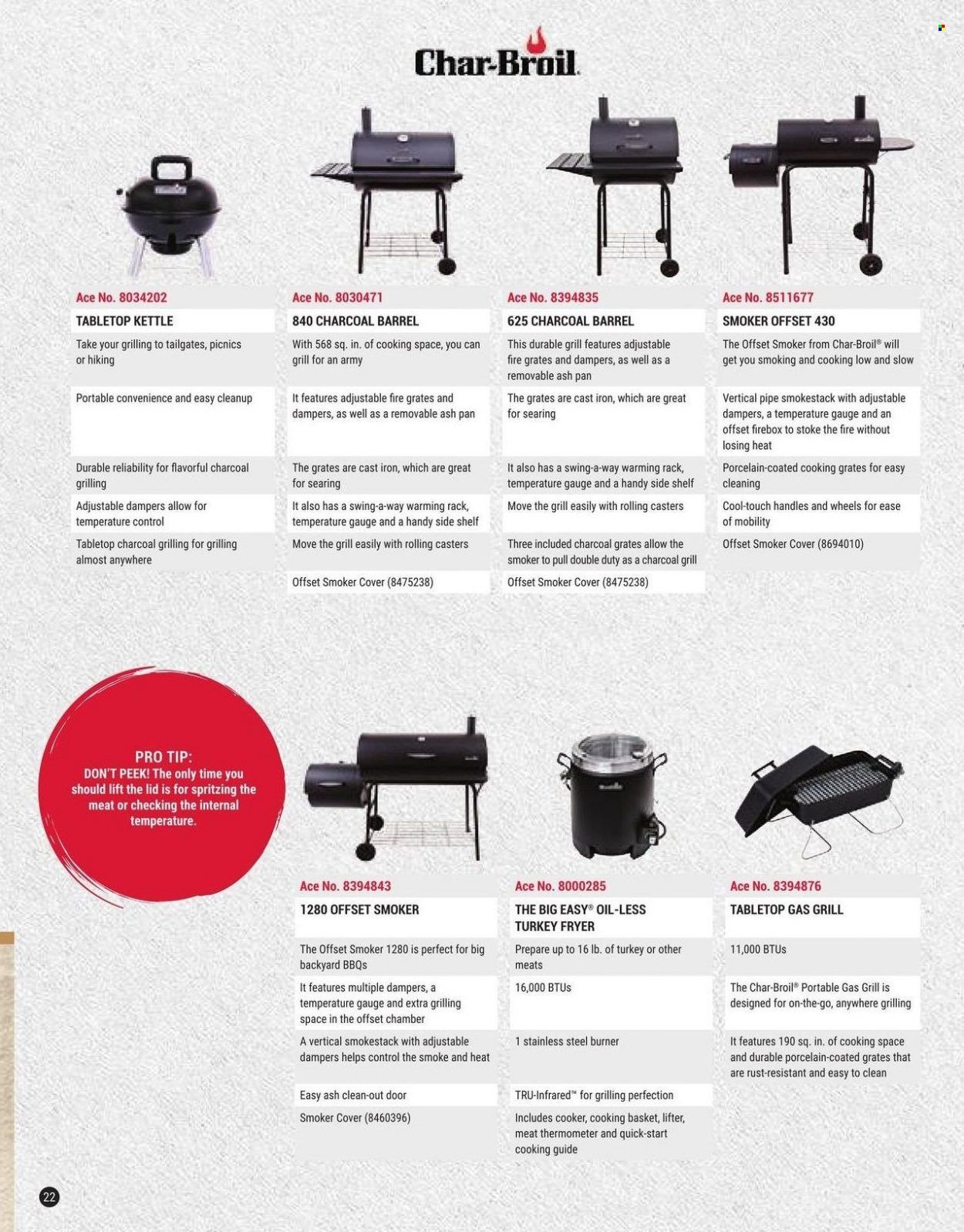 Char-Broil

Ace No. 8034202
TABLETOP KETTLE
Take your grilling to tailgates, picnics or hiking
Portable convenience and easy cleanup
Durable reliability for flavorful charcoal grilling
Adjustable dampers allow for temperature control
Tabletop charcoal grilling for grilling almost anywhere

Ace No. 8030471
840 CHARCOAL BARREL
With 568 sq. in. of cooking space, you can grill for an army
It features adjustable fire grates and dampers, as well as a removable ash pan
The grates are cast iron, which are great for searing
It also has a swing-a-way warming rack, temperature gauge and a handy side shelf
Move the grill easily with rolling casters
Offset Smoker Cover (8475238)

Ace No. 8394835
625 CHARCOAL BARREL
This durable grill features adjustable fire grates and dampers, as well as a removable ash pan
The grates are cast iron, which are great for searing
It also has a swing-a-way warming rack, temperature gauge and a handy side shelf
Move the grill easily with rolling casters
Three included charcoal grates allow the smoker to pull double duty as a charcoal grill
Offset Smoker Cover (8475238)

Ace No. 8511677
SMOKER OFFSET 430
The Offset Smoker from Char-Broil® will get you smoking and cooking low and slow
Vertical pipe smokestack with adjustable dampers, a temperature gauge and an offset firebox to stoke the fire without losing heat
Porcelain-coated cooking grates for easy cleaning
Cool-touch handles and wheels for ease of mobility
Offset Smoker Cover (8694010)

PRO TIP:
DON'T PEEK! The only time you should lift the lid is for spritzing the meat or checking the internal temperature.

Ace No. 8394843
1280 OFFSET SMOKER
The Offset Smoker 1280 is perfect for big backyard BBQs
It features multiple dampers, a temperature gauge and extra grilling space in the offset chamber
A vertical smokestack with adjustable dampers helps control the smoke and heat
Easy ash clean-out door
Smoker Cover (8460396)

Ace No. 8000285
THE BIG EASY® OIL-LESS TURKEY FRYER
Prepare up to 16 lb. of turkey or other meats
16,000 BTUs
1 stainless steel burner
TRU-Infrared™ for grilling perfection
Includes cooker, cooking basket, lifter, meat thermometer and quick-start cooking guide

Ace No. 8394876
TABLETOP GAS GRILL
11,000 BTUs
The Char-Broil® Portable Gas Grill is designed for on-the-go, anywhere grilling
It features 190 sq. in. of cooking space and durable porcelain-coated grates that are rust-resistant and easy to clean

22